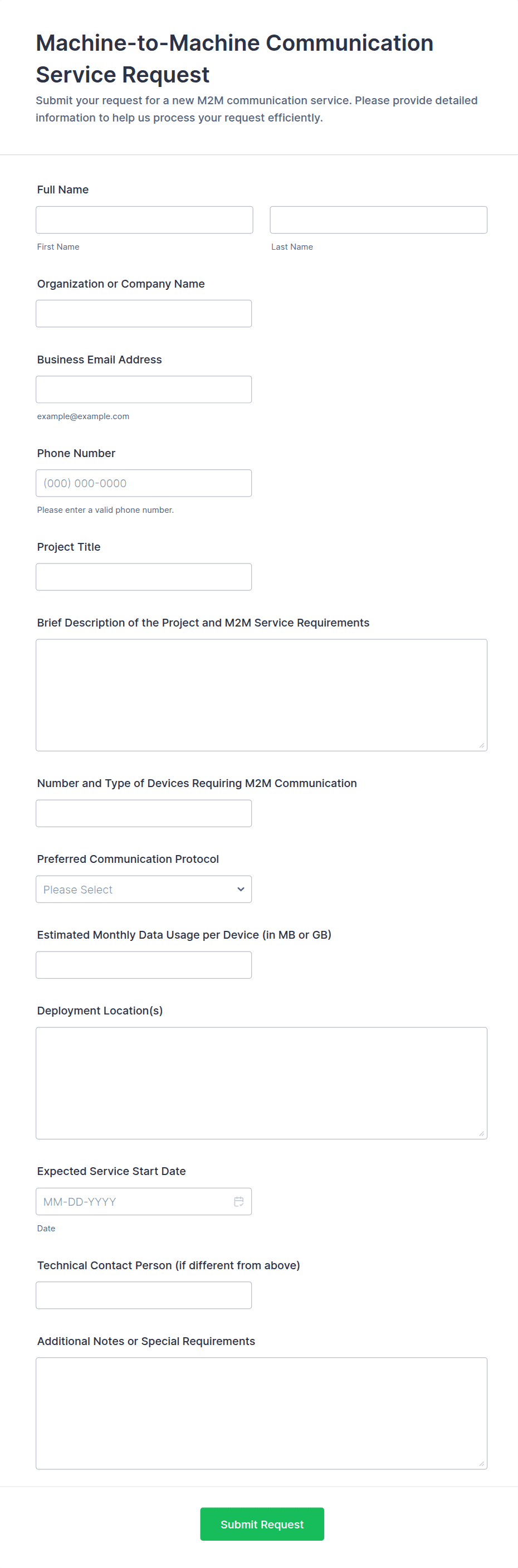 Machine-to-Machine Communication Service Request

Submit your request for a new M2M communication service. Please provide detailed information to help us process your request efficiently.

Full Name

First Name

Last Name

Organization or Company Name

Business Email Address

example@example.com

Phone Number

(000) 000-0000

Please enter a valid phone number.

Project Title

Brief Description of the Project and M2M Service Requirements

Number and Type of Devices Requiring M2M Communication

Preferred Communication Protocol

Please Select

Estimated Monthly Data Usage per Device (in MB or GB)

Deployment Location(s)

Expected Service Start Date

MM-DD-YYYY

Date

Technical Contact Person (if different from above)

Additional Notes or Special Requirements

Submit Request